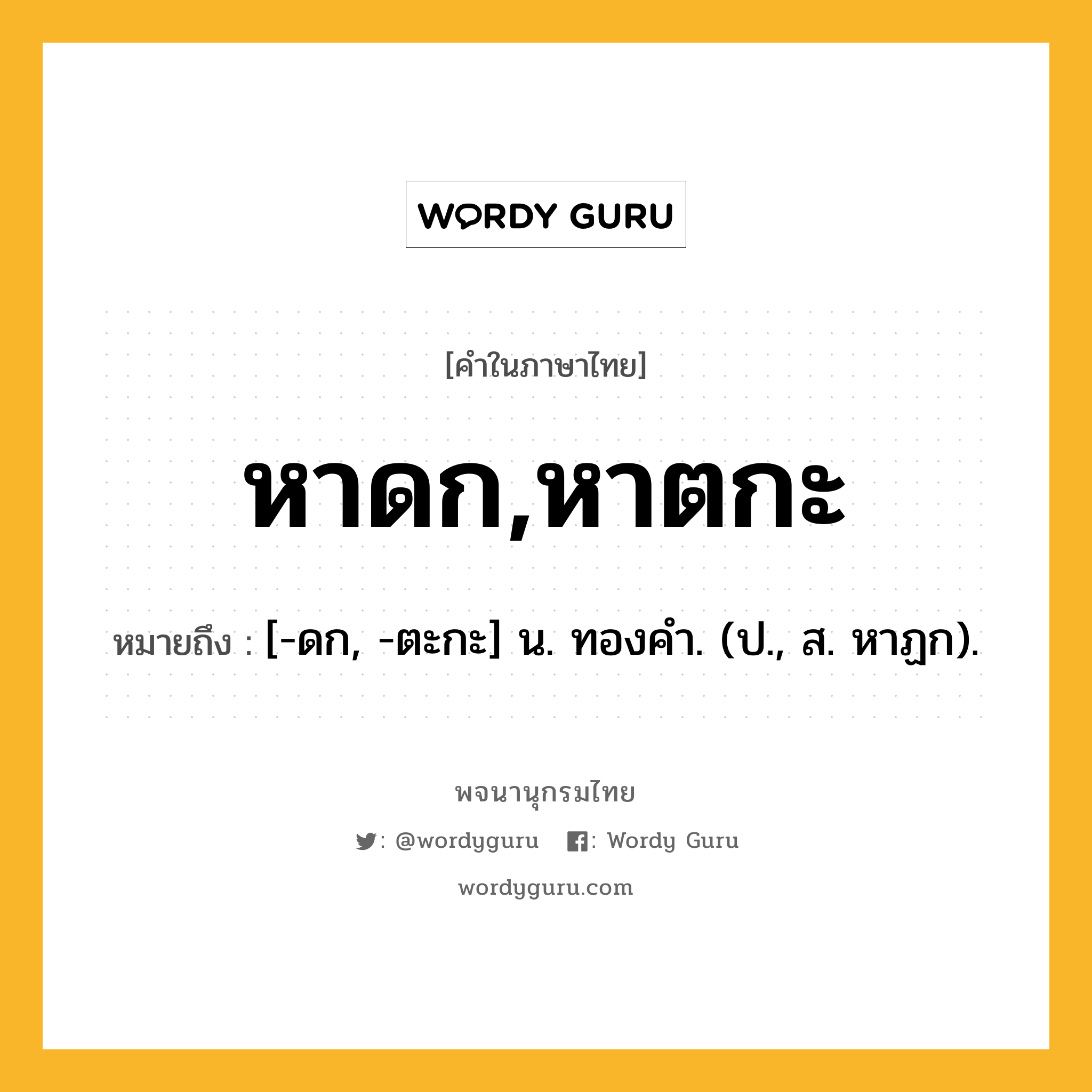 WORDY GURU

[คำในภาษาไทย]

หาดก,หาตกะ

หมายถึง : [-ดก, -ตะกะ] น. ทองคำ. (ป., ส. หาฏก).

พจนานุกรมไทย

: @wordyguru : Wordy Guru

wordyguru.com